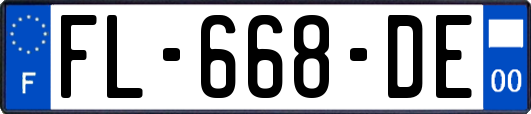 F

FL-668-DE

00